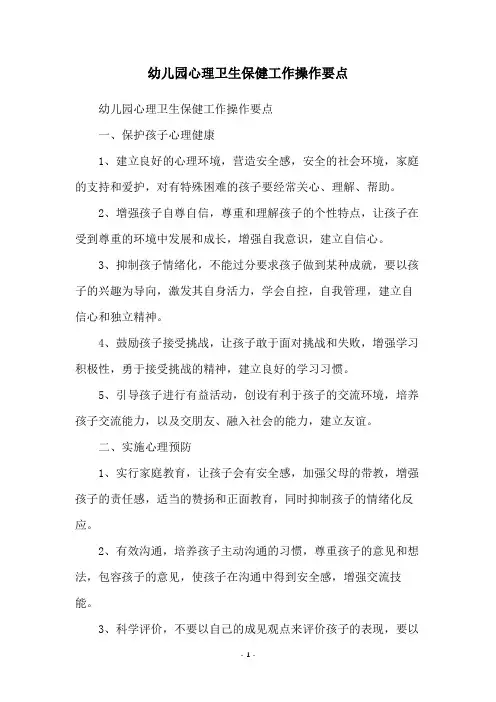 幼儿园心理卫生保健工作操作要点

幼儿园心理卫生保健工作操作要点

一、保护孩子心理健康

1、建立良好的心理环境，营造安全感，安全的社会环境，家庭的支持和爱护，对有特殊困难的孩子要经常关心、理解、帮助。

2、增强孩子自尊自信，尊重和理解孩子的个性特点，让孩子在受到尊重的环境中发展和成长，增强自我意识，建立自信心。

3、抑制孩子情绪化，不能过分要求孩子做到某种成就，要以孩子的兴趣为导向，激发其自身活力，学会自控，自我管理，建立自信心和独立精神。

4、鼓励孩子接受挑战，让孩子敢于面对挑战和失败，增强学习积极性，勇于接受挑战的精神，建立良好的学习习惯。

5、引导孩子进行有益活动，创设有利于孩子的交流环境，培养孩子交流能力，以及交朋友、融入社会的能力，建立友谊。

二、实施心理预防

1、实行家庭教育，让孩子会有安全感，加强父母的带教，增强孩子的责任感，适当的赞扬和正面教育，同时抑制孩子的情绪化反应。

2、有效沟通，培养孩子主动沟通的习惯，尊重孩子的意见和想法，包容孩子的意见，使孩子在沟通中得到安全感，增强交流技能。

3、科学评价，不要以自己的成见观点来评价孩子的表现，要以

- 1 -